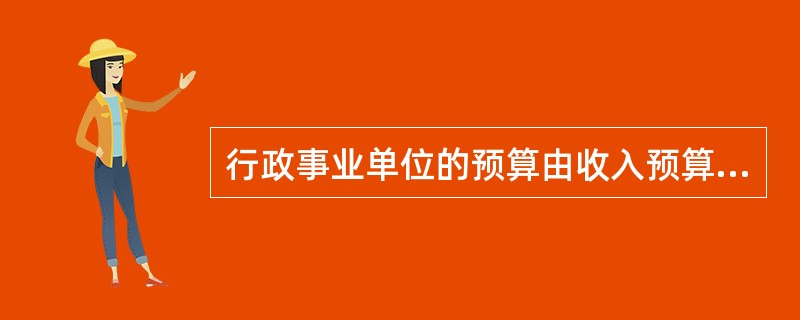 行政事业单位的预算由收入预算...